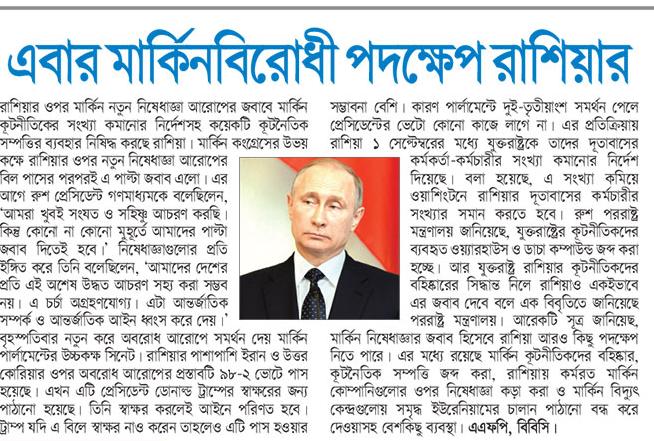 এবার মার্কিনবিরোধী পদক্ষেপ রাশিয়ার

রাশিয়ার ওপর মার্কিন নতুন নিষেধাজ্ঞা আরোপের জবাবে মার্কিন কূটনীতিকের সংখ্যা কমানোর নির্দেশসহ কয়েকটি কূটনৈতিক সম্পত্তির ব্যবহার নিষিদ্ধ করছে রাশিয়া। মার্কিন কংগ্রেসের উভয় কক্ষে রাশিয়ার ওপর নতুন নিষেধাজ্ঞা আরোপের বিল পাসের পরপরই এ পাল্টা জবাব এলো। এর আগে রুশ প্রেসিডেন্ট গণমাধ্যমকে বলেছিলেন, 'আমরা খুবই সংযত ও সহিষ্ণু আচরণ করছি। কিন্তু কোনো না কোনো মুহূর্তে আমাদের পাল্টা জবাব দিতেই হবে।' নিষেধাজ্ঞাগুলোর প্রতি ইঙ্গিত করে তিনি বলেছিলেন, 'আমাদের দেশের প্রতি এই অশেষ উদ্ধত আচরণ সহ্য করা সম্ভব নয়। এ চর্চা অগ্রহণযোগ্য। এটা আন্তর্জাতিক সম্পর্ক ও আন্তর্জাতিক আইন ধ্বংস করে দেয়।' বৃহস্পতিবার নতুন করে অবরোধ আরোপে সমর্থন দেয় মার্কিন পার্লামেন্টের উচ্চকক্ষ সিনেট। রাশিয়ার পাশাপাশি ইরান ও উত্তর কোরিয়ার ওপর অবরোধ আরোপের প্রস্তাবটি ৯৮-২ ভোটে পাস হয়েছে। এখন এটি প্রেসিডেন্ট ডোনাল্ড ট্রাম্পের স্বাক্ষরের জন্য পাঠানো হয়েছে। তিনি স্বাক্ষর করলেই আইনে পরিণত হবে। ট্রাম্প যদি এ বিলে স্বাক্ষর নাও করেন তাহলেও এটি পাস হওয়ার সম্ভাবনা বেশি। কারণ পার্লামেন্টে দুই-তৃতীয়াংশ সমর্থন পেলে প্রেসিডেন্টের ভেটো কোনো কাজে লাগে না। এর প্রতিক্রিয়ায় রাশিয়া ১ সেপ্টেম্বরের মধ্যে যুক্তরাষ্ট্রকে তাদের দূতাবাসের কর্মকর্তা-কর্মচারীর সংখ্যা কমানোর নির্দেশ দিয়েছে। বলা হয়েছে, এ সংখ্যা কমিয়ে ওয়াশিংটনে রাশিয়ার দূতাবাসের কর্মচারীর সংখ্যার সমান করতে হবে। রুশ পররাষ্ট্র মন্ত্রণালয় জানিয়েছে, যুক্তরাষ্ট্রের কূটনীতিকদের ব্যবহৃত ওয়্যারহাউস ও ডাচা কম্পাউন্ড জব্দ করা হচ্ছে। আর যুক্তরাষ্ট্র রাশিয়ার কূটনীতিকদের বহিষ্কারের সিদ্ধান্ত নিলে রাশিয়াও একইভাবে এর জবাব দেবে বলে এক বিবৃতিতে জানিয়েছে পররাষ্ট্র মন্ত্রণালয়। আরেকটি সূত্র জানিয়েছে, মার্কিন নিষেধাজ্ঞার জবাব হিসেবে রাশিয়া আরও কিছু পদক্ষেপ নিতে পারে। এর মধ্যে রয়েছে মার্কিন কূটনীতিকদের বহিষ্কার, কূটনৈতিক সম্পত্তি জব্দ করা, রাশিয়ায় কর্মরত মার্কিন কোম্পানিগুলোর ওপর নিষেধাজ্ঞা কড়া করা ও মার্কিন বিদ্যুৎ কেন্দ্রগুলোয় সমৃদ্ধ ইউরেনিয়ামের চালান পাঠানো বন্ধ করে দেওয়াসহ বেশকিছু ব্যবস্থা। এএফপি, বিবিসি।